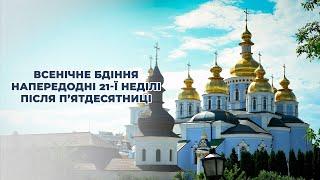 ВСЕНІЧНЕ БДІННЯ НАПЕРЕДОДНІ 21-Ї НЕДІЛІ ПІСЛЯ П'ЯТДЕСЯТНИЦІ